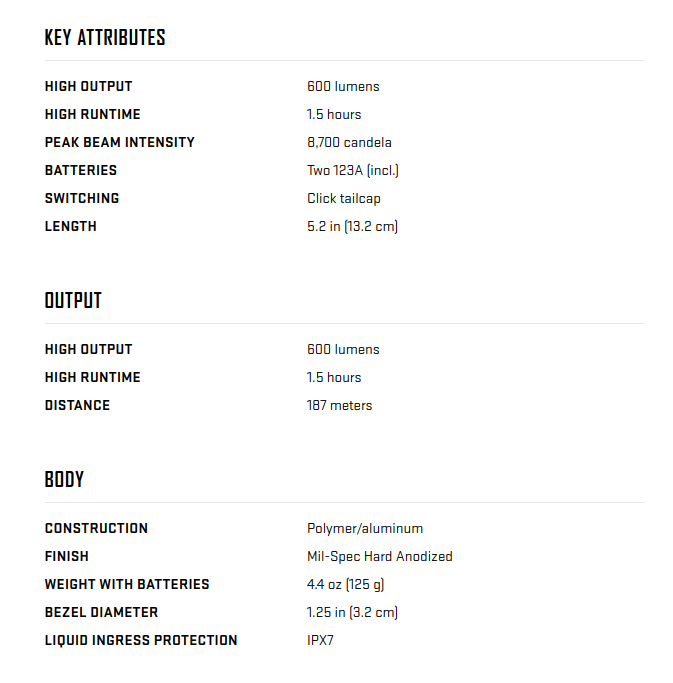 KEY ATTRIBUTES

| | |
|---|---|
| HIGH OUTPUT | 600 lumens |
| HIGH RUNTIME | 1.5 hours |
| PEAK BEAM INTENSITY | 8,700 candela |
| BATTERIES | Two 123A (incl.) |
| SWITCHING | Click tailcap |
| LENGTH | 5.2 in (13.2 cm) |

OUTPUT

| | |
|---|---|
| HIGH OUTPUT | 600 lumens |
| HIGH RUNTIME | 1.5 hours |
| DISTANCE | 187 meters |

BODY

| | |
|---|---|
| CONSTRUCTION | Polymer/aluminum |
| FINISH | Mil-Spec Hard Anodized |
| WEIGHT WITH BATTERIES | 4.4 oz (125 g) |
| BEZEL DIAMETER | 1.25 in (3.2 cm) |
| LIQUID INGRESS PROTECTION | IPX7 |